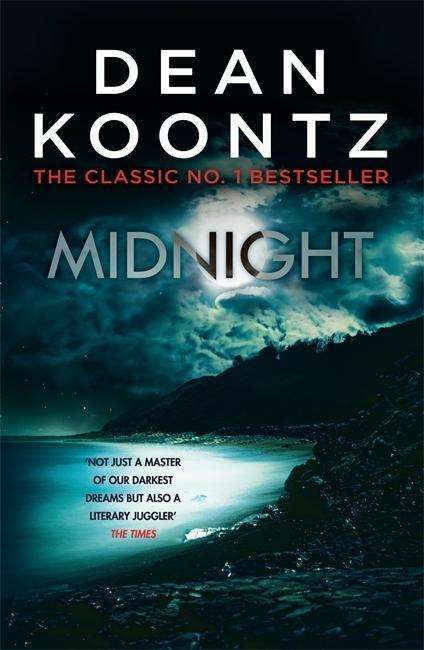 DEAN KOONTZ
THE CLASSIC NO. 1 BESTSELLER

MIDNIGHT

'NOT JUST A MASTER OF OUR DARKEST DREAMS BUT ALSO A LITERARY JUGGLER'
THE TIMES